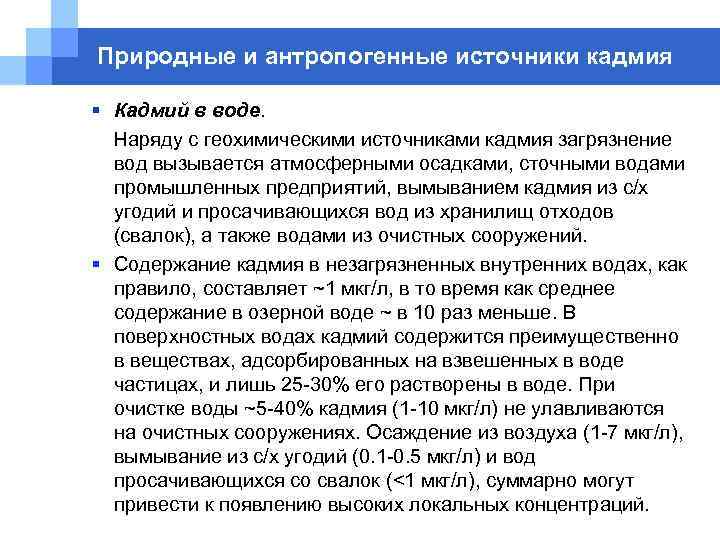 Природные и антропогенные источники кадмия

Кадмий в воде.

Наряду с геохимическими источниками кадмия загрязнение вод вызывается атмосферными осадками, сточными водами промышленных предприятий, вымыванием кадмия из с/х угодий и просачивающихся вод из хранилищ отходов (свалок), а также водами из очистных сооружений.

Содержание кадмия в незагрязненных внутренних водах, как правило, составляет ~1 мкг/л, в то время как среднее содержание в озерной воде ~ в 10 раз меньше. В поверхностных водах кадмий содержится преимущественно в веществах, адсорбированных на взвешенных в воде частицах, и лишь 25-30% его растворены в воде. При очистке воды ~5-40% кадмия (1-10 мкг/л) не улавливаются на очистных сооружениях. Осаждение из воздуха (1-7 мкг/л), вымывание из с/х угодий (0.1-0.5 мкг/л) и вод просачивающихся со свалок (<1 мкг/л), суммарно могут привести к появлению высоких локальных концентраций.